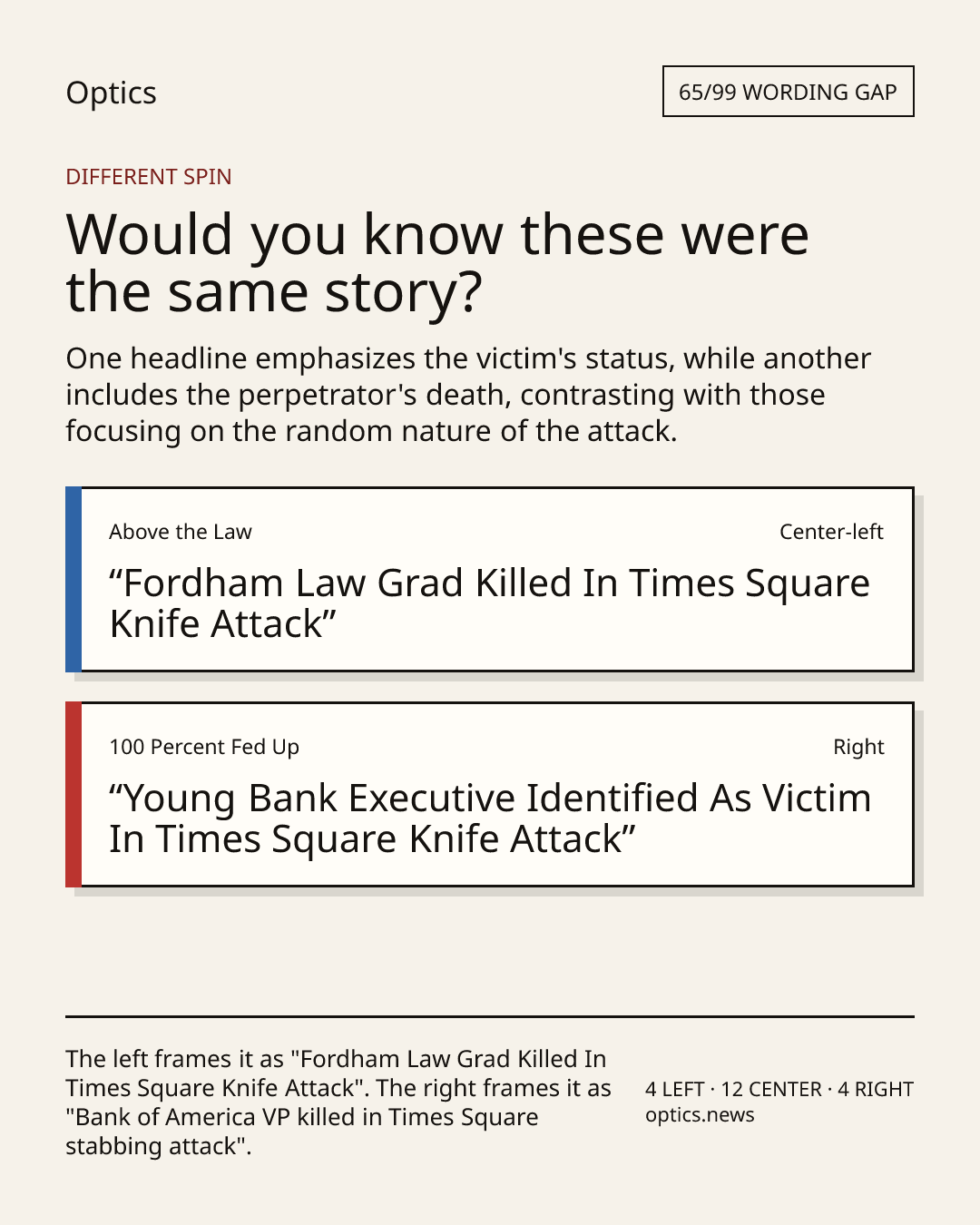 Optics

65/99 WORDING GAP

DIFFERENT SPIN

Would you know these were the same story?

One headline emphasizes the victim's status, while another includes the perpetrator's death, contrasting with those focusing on the random nature of the attack.

Above the Law

Center-left

"Fordham Law Grad Killed In Times Square Knife Attack"

100 Percent Fed Up

Right

"Young Bank Executive Identified As Victim In Times Square Knife Attack"

The left frames it as "Fordham Law Grad Killed In Times Square Knife Attack". The right frames it as "Bank of America VP killed in Times Square stabbing attack".

4 LEFT · 12 CENTER · 4 RIGHT
optics.news